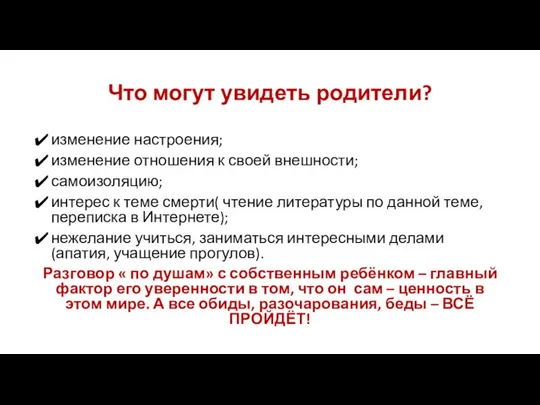 Что могут увидеть родители?

✔ изменение настроения;
✔ изменение отношения к своей внешности;
✔ самоизоляцию;
✔ интерес к теме смерти( чтение литературы по данной теме, переписка в Интернете);
✔ нежелание учиться, заниматься интересными делами (апатия, учащение прогулов).

Разговор « по душам» с собственным ребёнком – главный фактор его уверенности в том, что он сам – ценность в этом мире. А все обиды, разочарования, беды – ВСЁ ПРОЙДЁТ!